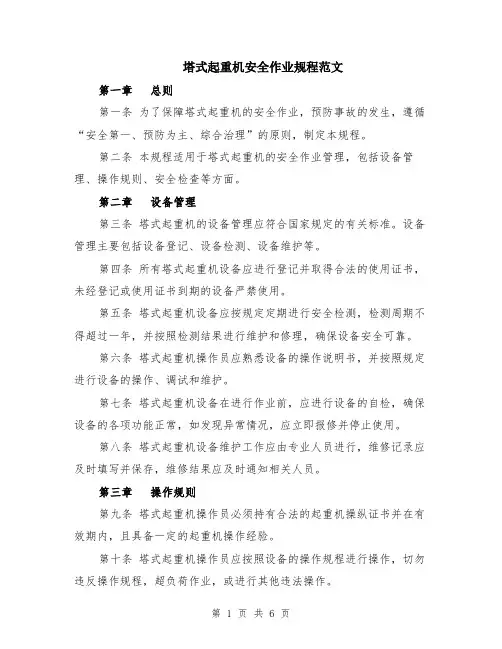 塔式起重机安全作业规程范文

第一章　总则

第一条 为了保障塔式起重机的安全作业，预防事故的发生，遵循“安全第一、预防为主、综合治理”的原则，制定本规程。

第二条 本规程适用于塔式起重机的安全作业管理，包括设备管理、操作规则、安全检查等方面。

第二章　设备管理

第三条 塔式起重机的设备管理应符合国家规定的有关标准。设备管理主要包括设备登记、设备检测、设备维护等。

第四条 所有塔式起重机设备应进行登记并取得合法的使用证书，未经登记或使用证书到期的设备严禁使用。

第五条 塔式起重机设备应按规定定期进行安全检测，检测周期不得超过一年，并按照检测结果进行维护和修理，确保设备安全可靠。

第六条 塔式起重机操作员应熟悉设备的操作说明书，并按照规定进行设备的操作、调试和维护。

第七条 塔式起重机设备在进行作业前，应进行设备的自检，确保设备的各项功能正常，如发现异常情况，应立即报修并停止使用。

第八条 塔式起重机设备维护工作应由专业人员进行，维修记录应及时填写并保存，维修结果应及时通知相关人员。

第三章　操作规则

第九条 塔式起重机操作员必须持有合法的起重机操纵证书并在有效期内，且具备一定的起重机操作经验。

第十条 塔式起重机操作员应按照设备的操作规程进行操作，切勿违反操作规程，超负荷作业，或进行其他违法操作。

第 1 页 共 6 页